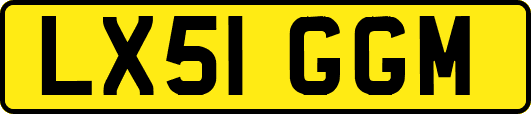 LX51 GGM